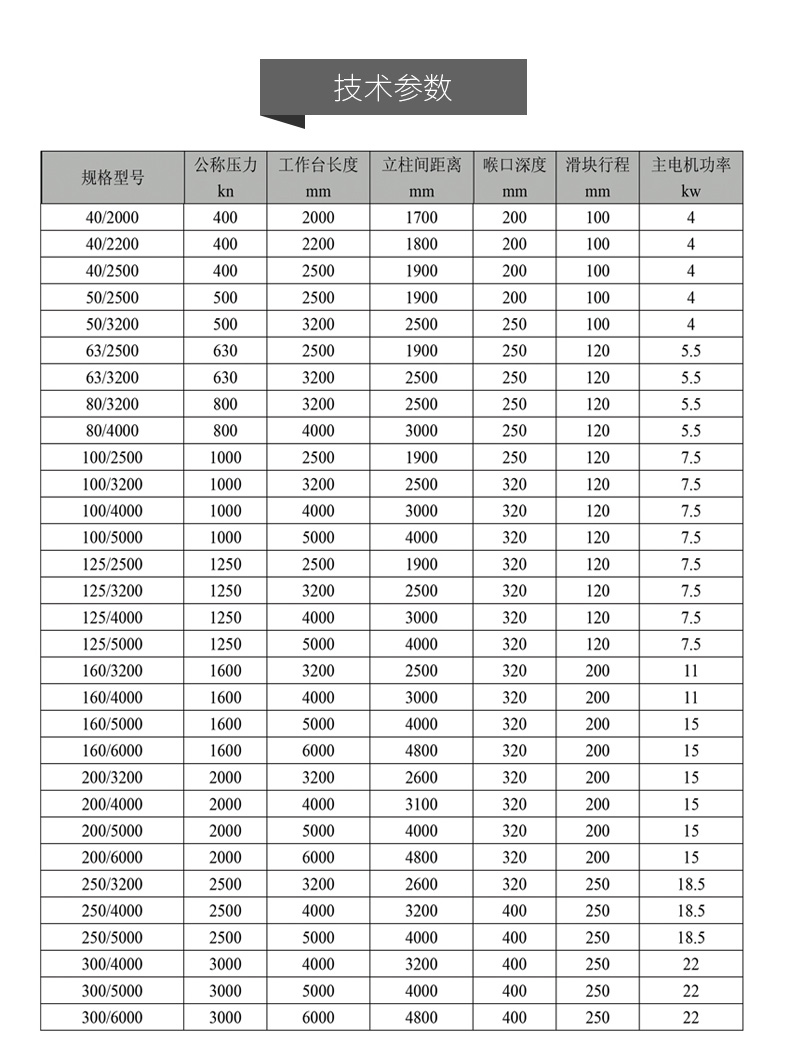 技术参数

| 规格型号 | 公称压力 kn | 工作台长度 mm | 立柱间距离 mm | 喉口深度 mm | 滑块行程 mm | 主电机功率 kw |
|---|---|---|---|---|---|---|
| 40/2000 | 400 | 2000 | 1700 | 200 | 100 | 4 |
| 40/2200 | 400 | 2200 | 1800 | 200 | 100 | 4 |
| 40/2500 | 400 | 2500 | 1900 | 200 | 100 | 4 |
| 50/2500 | 500 | 2500 | 1900 | 200 | 100 | 4 |
| 50/3200 | 500 | 3200 | 2500 | 250 | 100 | 4 |
| 63/2500 | 630 | 2500 | 1900 | 250 | 120 | 5.5 |
| 63/3200 | 630 | 3200 | 2500 | 250 | 120 | 5.5 |
| 80/3200 | 800 | 3200 | 2500 | 250 | 120 | 5.5 |
| 80/4000 | 800 | 4000 | 3000 | 250 | 120 | 5.5 |
| 100/2500 | 1000 | 2500 | 1900 | 250 | 120 | 7.5 |
| 100/3200 | 1000 | 3200 | 2500 | 320 | 120 | 7.5 |
| 100/4000 | 1000 | 4000 | 3000 | 320 | 120 | 7.5 |
| 100/5000 | 1000 | 5000 | 4000 | 320 | 120 | 7.5 |
| 125/2500 | 1250 | 2500 | 1900 | 320 | 120 | 7.5 |
| 125/3200 | 1250 | 3200 | 2500 | 320 | 120 | 7.5 |
| 125/4000 | 1250 | 4000 | 3000 | 320 | 120 | 7.5 |
| 125/5000 | 1250 | 5000 | 4000 | 320 | 120 | 7.5 |
| 160/3200 | 1600 | 3200 | 2500 | 320 | 200 | 11 |
| 160/4000 | 1600 | 4000 | 3000 | 320 | 200 | 11 |
| 160/5000 | 1600 | 5000 | 4000 | 320 | 200 | 15 |
| 160/6000 | 1600 | 6000 | 4800 | 320 | 200 | 15 |
| 200/3200 | 2000 | 3200 | 2600 | 320 | 200 | 15 |
| 200/4000 | 2000 | 4000 | 3100 | 320 | 200 | 15 |
| 200/5000 | 2000 | 5000 | 4000 | 320 | 200 | 15 |
| 200/6000 | 2000 | 6000 | 4800 | 320 | 200 | 15 |
| 250/3200 | 2500 | 3200 | 2600 | 320 | 250 | 18.5 |
| 250/4000 | 2500 | 4000 | 3200 | 400 | 250 | 18.5 |
| 250/5000 | 2500 | 5000 | 4000 | 400 | 250 | 18.5 |
| 300/4000 | 3000 | 4000 | 3200 | 400 | 250 | 22 |
| 300/5000 | 3000 | 5000 | 4000 | 400 | 250 | 22 |
| 300/6000 | 3000 | 6000 | 4800 | 400 | 250 | 22 |